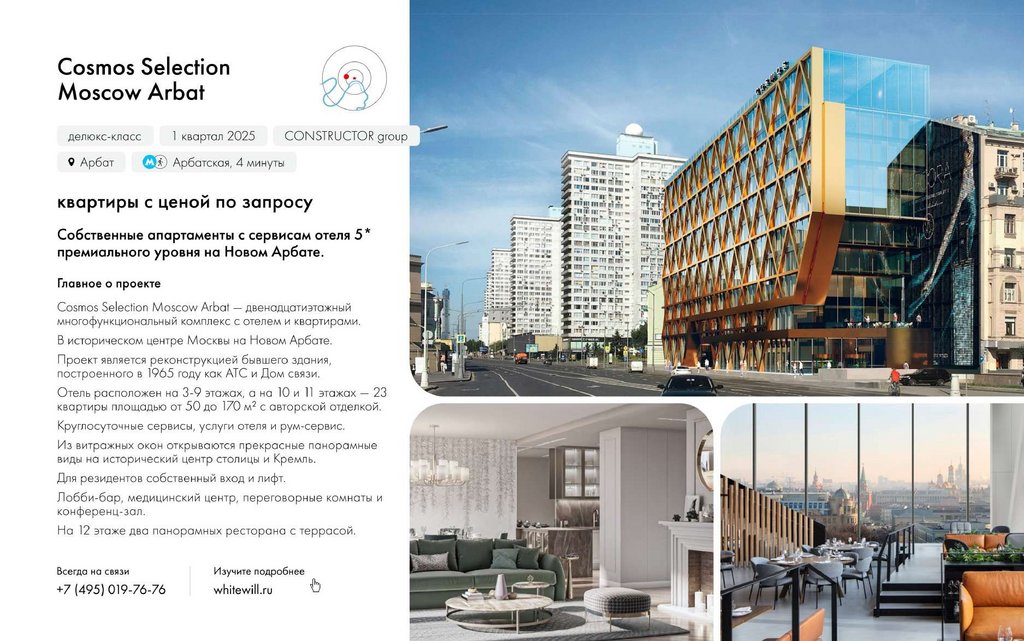 Cosmos Selection
Moscow Arbat

делюкс-класс
1 квартал 2025
CONSTRUCTOR group
Арбат
Арбатская, 4 минуты

квартиры с ценой по запросу

Собственные апартаменты с сервисам отеля 5* премиального уровня на Новом Арбате.

Главное о проекте

Cosmos Selection Moscow Arbat — двенадцатиэтажный многофункциональный комплекс с отелем и квартирами.

В историческом центре Москвы на Новом Арбате.

Проект является реконструкцией бывшего здания, построенного в 1965 году как АТС и Дом связи.

Отель расположен на 3-9 этажах, а на 10 и 11 этажах — 23 квартиры площадью от 50 до 170 м² с авторской отделкой.

Круглосуточные сервисы, услуги отеля и рум-сервис.

Из витражных окон открываются прекрасные панорамные виды на исторический центр столицы и Кремль.

Для резидентов собственный вход и лифт.

Лобби-бар, медицинский центр, переговорные комнаты и конференц-зал.

На 12 этаже два панорамных ресторана с террасой.

Всегда на связи
+7 (495) 019-76-76

Изучите подробнее
whitewill.ru